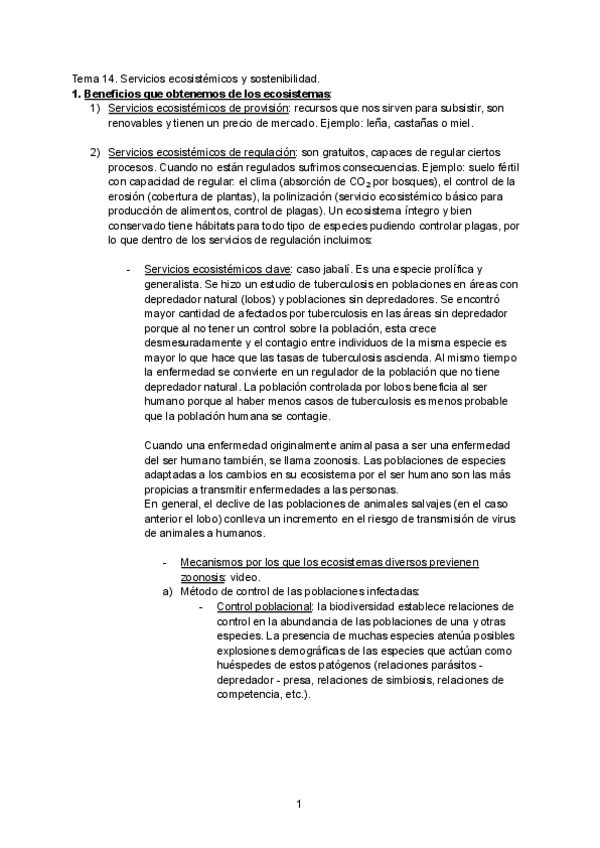 Tema 14. Servicios ecosistémicos y sostenibilidad.
1. Beneficios que obtenemos de los ecosistemas:
1) Servicios ecosistémicos de provisión: recursos que nos sirven para subsistir, son renovables y tienen un precio de mercado. Ejemplo: leña, castañas o miel.

2) Servicios ecosistémicos de regulación: son gratuitos, capaces de regular ciertos procesos. Cuando no están regulados sufrimos consecuencias. Ejemplo: suelo fértil con capacidad de regular: el clima (absorción de $CO_2$ por bosques), el control de la erosión (cobertura de plantas), la polinización (servicio ecosistémico básico para producción de alimentos, control de plagas). Un ecosistema íntegro y bien conservado tiene hábitats para todo tipo de especies pudiendo controlar plagas, por lo que dentro de los servicios de regulación incluimos:

- Servicios ecosistémicos clave: caso jabalí. Es una especie prolífica y generalista. Se hizo un estudio de tuberculosis en poblaciones en áreas con depredador natural (lobos) y poblaciones sin depredadores. Se encontró mayor cantidad de afectados por tuberculosis en las áreas sin depredador porque al no tener un control sobre la población, esta crece desmesuradamente y el contagio entre individuos de la misma especie es mayor lo que hace que las tasas de tuberculosis ascienda. Al mismo tiempo la enfermedad se convierte en un regulador de la población que no tiene depredador natural. La población controlada por lobos beneficia al ser humano porque al haber menos casos de tuberculosis es menos probable que la población humana se contagie.

Cuando una enfermedad originalmente animal pasa a ser una enfermedad del ser humano también, se llama zoonosis. Las poblaciones de especies adaptadas a los cambios en su ecosistema por el ser humano son las más propicias a transmitir enfermedades a las personas.
En general, el declive de las poblaciones de animales salvajes (en el caso anterior el lobo) conlleva un incremento en el riesgo de transmisión de virus de animales a humanos.

- Mecanismos por los que los ecosistemas diversos previenen zoonosis: video.
a) Método de control de las poblaciones infectadas:
- Control poblacional: la biodiversidad establece relaciones de control en la abundancia de las poblaciones de una y otras especies. La presencia de muchas especies atenúa posibles explosiones demográficas de las especies que actúan como huéspedes de estos patógenos (relaciones parásitos - depredador - presa, relaciones de simbiosis, relaciones de competencia, etc.).

1